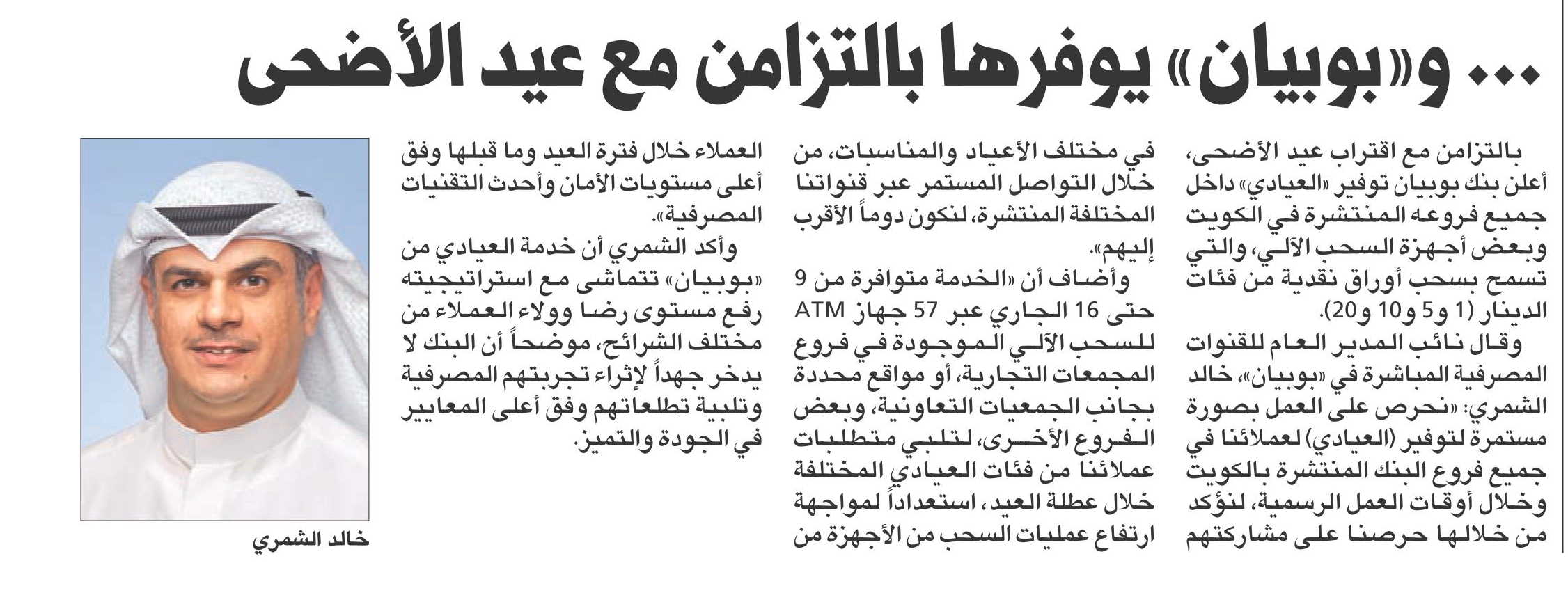 ... و«بوبيان» يوفرها بالتزامن مع عيد الأضحى

بالتزامن مع اقتراب عيد الأضحى، أعلن بنك بوبيان توفير «العيادي» داخل جميع فروعه المنتشرة في الكويت وبعض أجهزة السحب الآلي، والتي تسمح بسحب أوراق نقدية من فئات الدينار (1 و5 و10 و20).

وقال نائب المدير العام للقنوات المصرفية المباشرة في «بوبيان»، خالد الشمري: «نحرص على العمل بصورة مستمرة لتوفير (العيادي) لعملائنا في جميع فروع البنك المنتشرة بالكويت وخلال أوقات العمل الرسمية، لنؤكد من خلالها حرصنا على مشاركتهم في مختلف الأعياد والمناسبات، من خلال التواصل المستمر عبر قنواتنا المختلفة المنتشرة، لنكون دوماً الأقرب إليهم».

وأضاف أن «الخدمة متوافرة من 9 حتى 16 الجاري عبر 57 جهاز ATM للسحب الآلي الموجودة في فروع المجمعات التجارية، أو مواقع محددة بجانب الجمعيات التعاونية، وبعض الفروع الأخرى، لتلبي متطلبات عملائنا من فئات العيادي المختلفة خلال عطلة العيد، استعداداً لمواجهة ارتفاع عمليات السحب من الأجهزة من العملاء خلال فترة العيد وما قبلها وفق أعلى مستويات الأمان وأحدث التقنيات المصرفية».

وأكد الشمري أن خدمة العيادي من «بوبيان» تتماشى مع استراتيجيته رفع مستوى رضا وولاء العملاء من مختلف الشرائح، موضحاً أن البنك لا يدخر جهداً لإثراء تجربتهم المصرفية وتلبية تطلعاتهم وفق أعلى المعايير في الجودة والتميز.

خالد الشمري